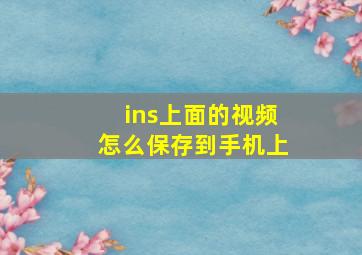 ins上面的视频
怎么保存到手机上